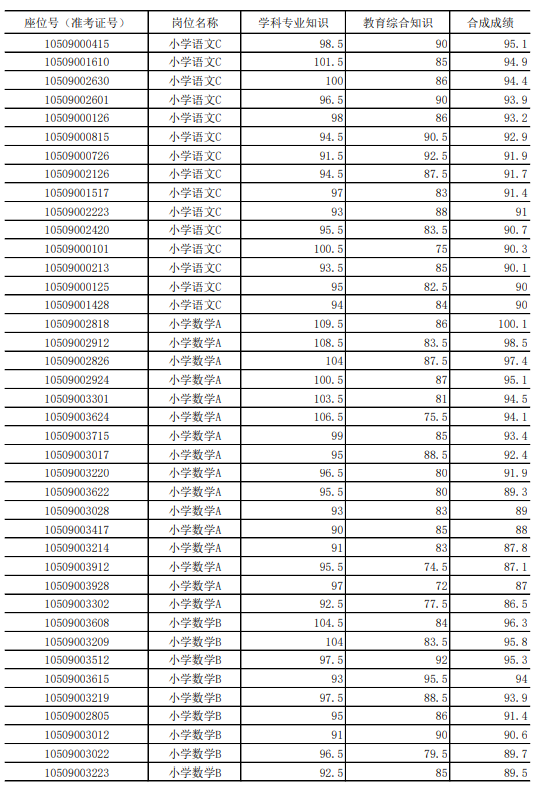 | 座位号（准考证号） | 岗位名称 | 学科专业知识 | 教育综合知识 | 合成成绩 |
|---|---|---|---|---|
| 10509000415 | 小学语文C | 98.5 | 90 | 95.1 |
| 10509001610 | 小学语文C | 101.5 | 85 | 94.9 |
| 10509002630 | 小学语文C | 100 | 86 | 94.4 |
| 10509002601 | 小学语文C | 96.5 | 90 | 93.9 |
| 10509000126 | 小学语文C | 98 | 86 | 93.2 |
| 10509000815 | 小学语文C | 94.5 | 90.5 | 92.9 |
| 10509000726 | 小学语文C | 91.5 | 92.5 | 91.9 |
| 10509002126 | 小学语文C | 94.5 | 87.5 | 91.7 |
| 10509001517 | 小学语文C | 97 | 83 | 91.4 |
| 10509002223 | 小学语文C | 93 | 88 | 91 |
| 10509002420 | 小学语文C | 95.5 | 83.5 | 90.7 |
| 10509000101 | 小学语文C | 100.5 | 75 | 90.3 |
| 10509000213 | 小学语文C | 93.5 | 85 | 90.1 |
| 10509000125 | 小学语文C | 95 | 82.5 | 90 |
| 10509001428 | 小学语文C | 94 | 84 | 90 |
| 10509002818 | 小学数学A | 109.5 | 86 | 100.1 |
| 10509002912 | 小学数学A | 108.5 | 83.5 | 98.5 |
| 10509002826 | 小学数学A | 104 | 87.5 | 97.4 |
| 10509002924 | 小学数学A | 100.5 | 87 | 95.1 |
| 10509003301 | 小学数学A | 103.5 | 81 | 94.5 |
| 10509003624 | 小学数学A | 106.5 | 75.5 | 94.1 |
| 10509003715 | 小学数学A | 99 | 85 | 93.4 |
| 10509003017 | 小学数学A | 95 | 88.5 | 92.4 |
| 10509003220 | 小学数学A | 96.5 | 80 | 91.9 |
| 10509003622 | 小学数学A | 95.5 | 80 | 89.3 |
| 10509003028 | 小学数学A | 93 | 83 | 89 |
| 10509003417 | 小学数学A | 90 | 85 | 88 |
| 10509003214 | 小学数学A | 91 | 83 | 87.8 |
| 10509003912 | 小学数学A | 95.5 | 74.5 | 87.1 |
| 10509003928 | 小学数学A | 97 | 72 | 87 |
| 10509003302 | 小学数学A | 92.5 | 77.5 | 86.5 |
| 10509003608 | 小学数学B | 104.5 | 84 | 96.3 |
| 10509003209 | 小学数学B | 104 | 83.5 | 95.8 |
| 10509003512 | 小学数学B | 97.5 | 92 | 95.3 |
| 10509003615 | 小学数学B | 93 | 95.5 | 94 |
| 10509003219 | 小学数学B | 97.5 | 88.5 | 93.9 |
| 10509002805 | 小学数学B | 95 | 86 | 91.4 |
| 10509003012 | 小学数学B | 91 | 90 | 90.6 |
| 10509003022 | 小学数学B | 96.5 | 79.5 | 89.7 |
| 10509003223 | 小学数学B | 92.5 | 85 | 89.5 |